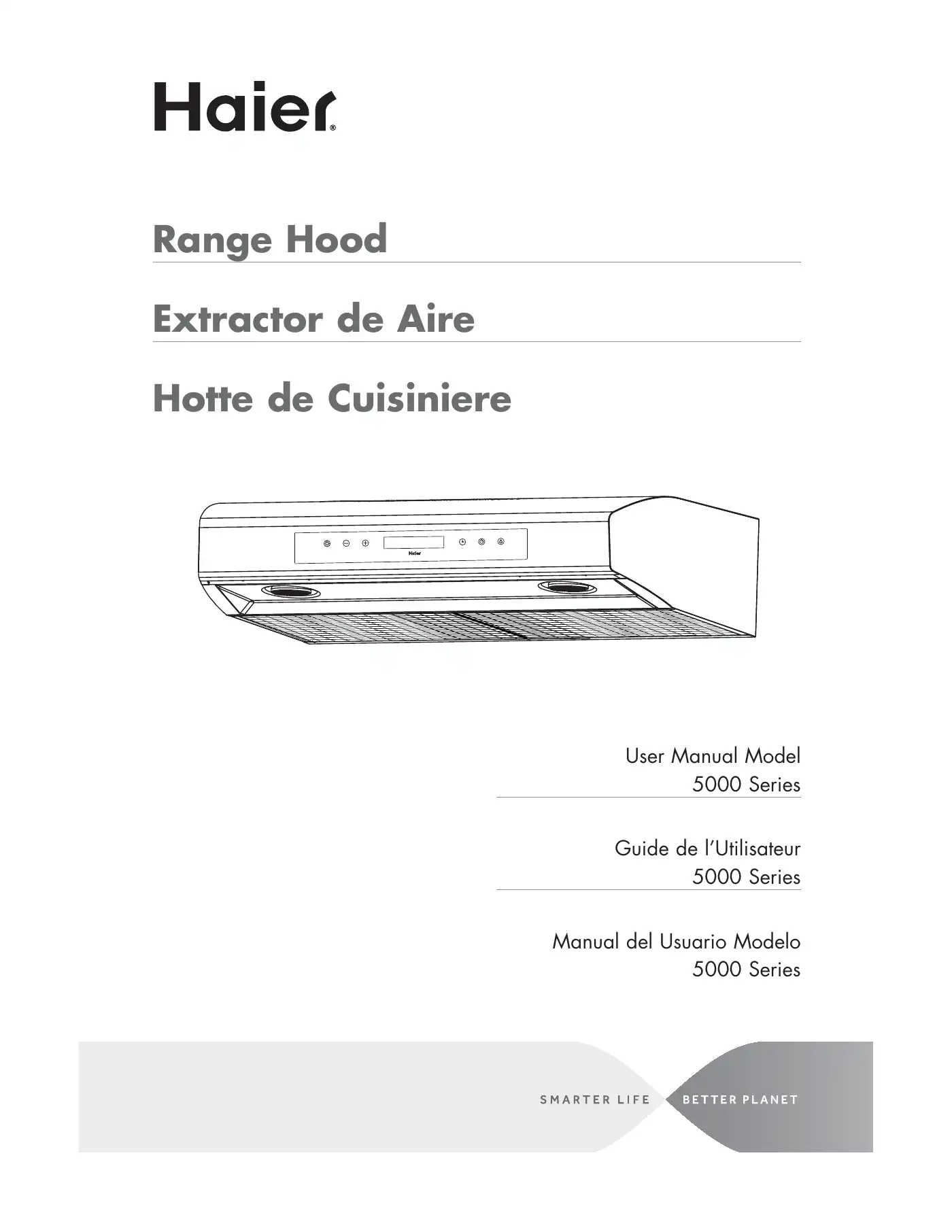 Haier®

Range Hood

Extractor de Aire

Hotte de Cuisiniere

Haier

User Manual Model
5000 Series

Guide de l'Utilisateur
5000 Series

Manual del Usuario Modelo
5000 Series

SMARTER LIFE BETTER PLANET